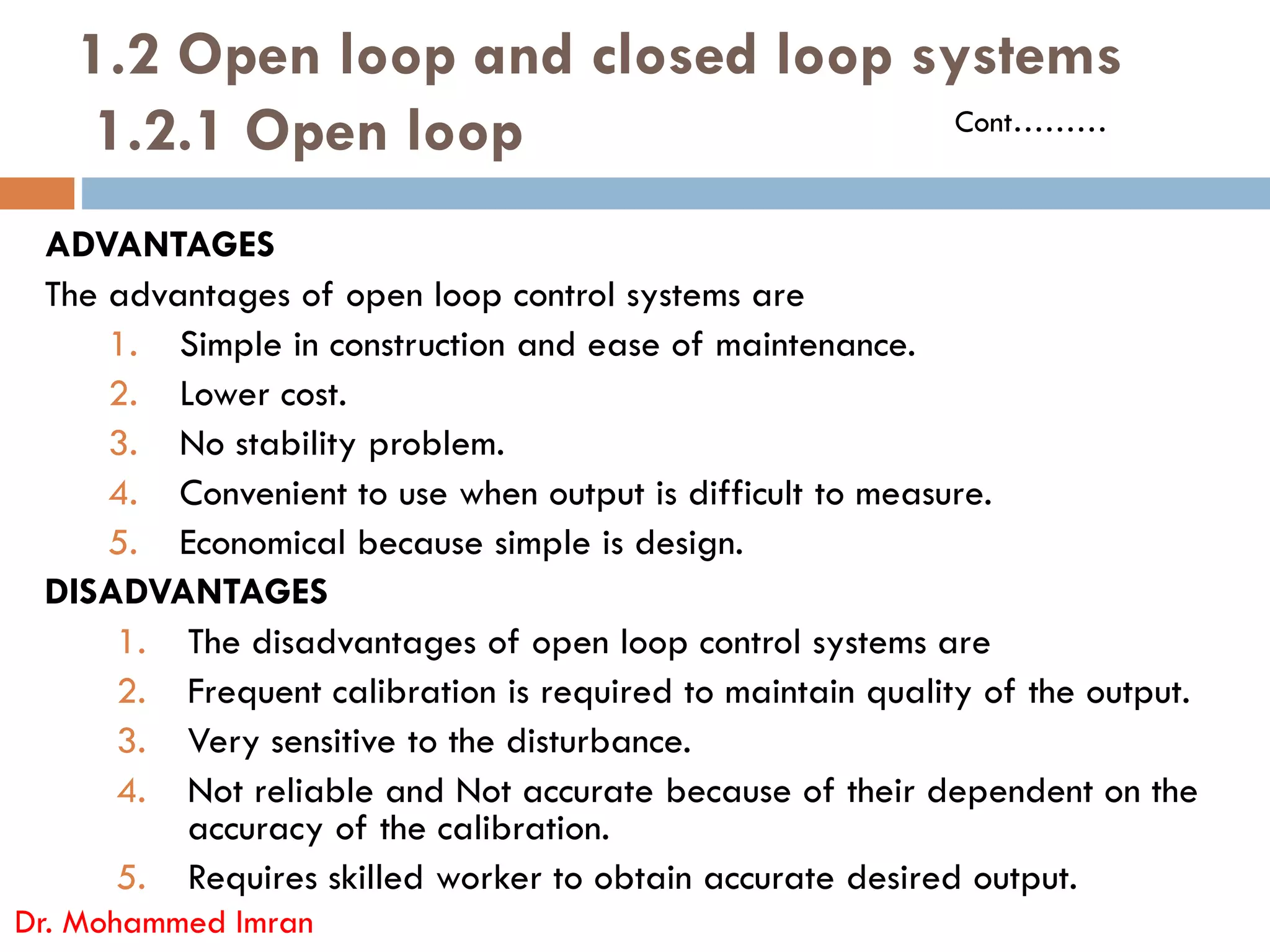 1.2 Open loop and closed loop systems

1.2.1 Open loop

Cont………

ADVANTAGES

The advantages of open loop control systems are

1. Simple in construction and ease of maintenance.
2. Lower cost.
3. No stability problem.
4. Convenient to use when output is difficult to measure.
5. Economical because simple is design.

DISADVANTAGES

1. The disadvantages of open loop control systems are
2. Frequent calibration is required to maintain quality of the output.
3. Very sensitive to the disturbance.
4. Not reliable and Not accurate because of their dependent on the accuracy of the calibration.
5. Requires skilled worker to obtain accurate desired output.

Dr. Mohammed Imran